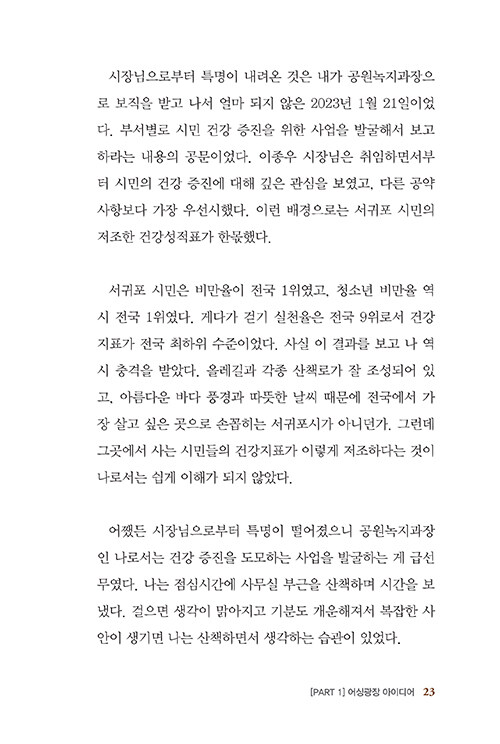 시장님으로부터 특명이 내려온 것은 내가 공원녹지과장으로 보직을 받고 나서 얼마 되지 않은 2023년 1월 21일이었다. 부서별로 시민 건강 증진을 위한 사업을 발굴해서 보고하라는 내용의 공문이었다. 이종우 시장님은 취임하면서부터 시민의 건강 증진에 대해 깊은 관심을 보였고, 다른 공약 사항보다 가장 우선시했다. 이런 배경으로는 서귀포 시민의 저조한 건강성적표가 한몫했다.

서귀포 시민은 비만율이 전국 1위였고, 청소년 비만율 역시 전국 1위였다. 게다가 걷기 실천율은 전국 9위로서 건강지표가 전국 최하위 수준이었다. 사실 이 결과를 보고 나 역시 충격을 받았다. 올레길과 각종 산책로가 잘 조성되어 있고, 아름다운 바다 풍경과 따뜻한 날씨 때문에 전국에서 가장 살고 싶은 곳으로 손꼽히는 서귀포시가 아니던가. 그런데 그곳에서 사는 시민들의 건강지표가 이렇게 저조하다는 것이 나로서는 쉽게 이해가 되지 않았다.

어쨌든 시장님으로부터 특명이 떨어졌으니 공원녹지과장인 나로서는 건강 증진을 도모하는 사업을 발굴하는 게 급선무였다. 나는 점심시간에 사무실 부근을 산책하며 시간을 보냈다. 걸으면 생각이 맑아지고 기분도 개운해져서 복잡한 사안이 생기면 나는 산책하면서 생각하는 습관이 있었다.

[PART 1] 어싱광장 아이디어 23